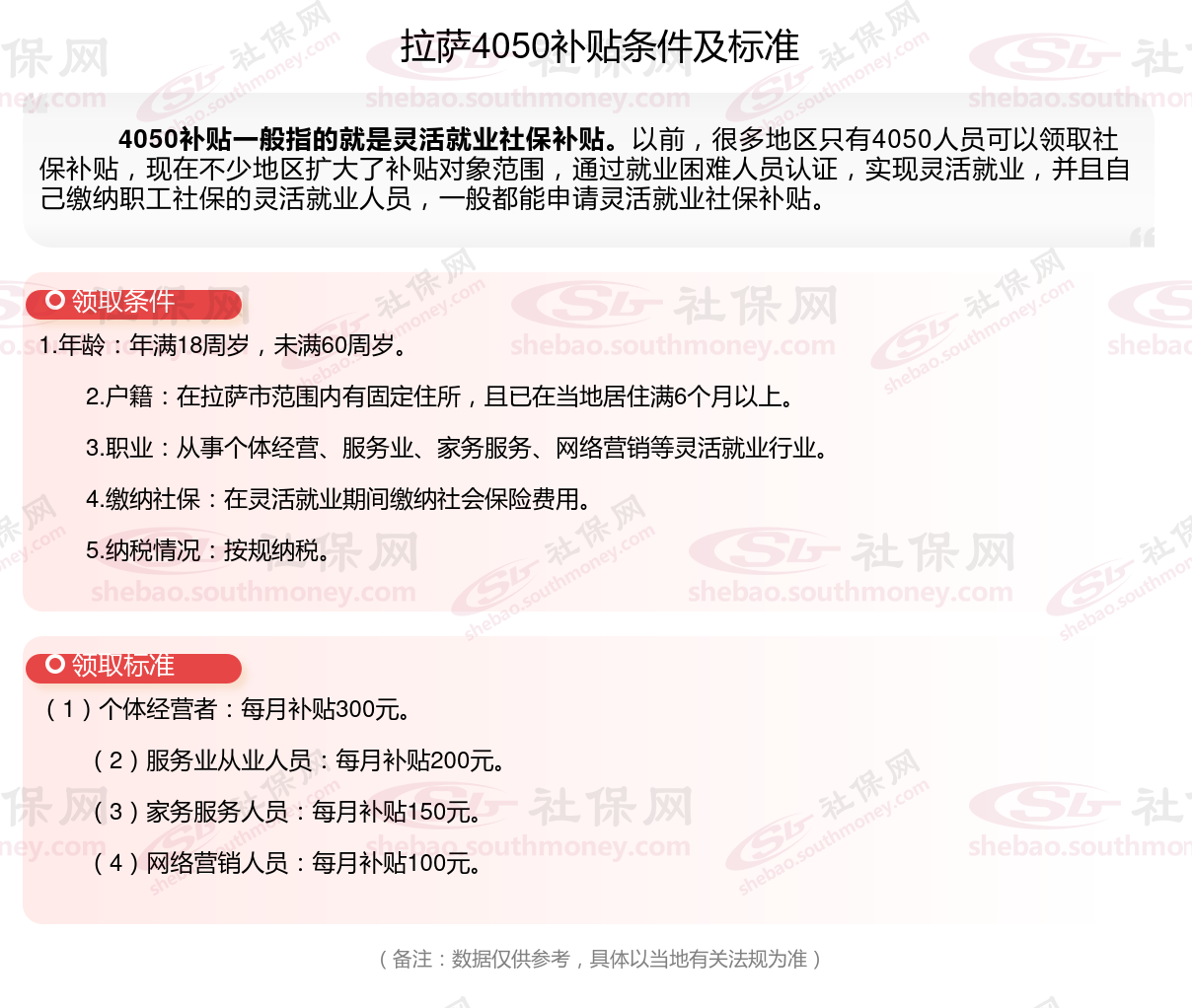 拉萨4050补贴条件及标准

4050补贴一般指的就是灵活就业社保补贴。以前，很多地区只有4050人员可以领取社保补贴，现在不少地区扩大了补贴对象范围，通过就业困难人员认证，实现灵活就业，并且自己缴纳职工社保的灵活就业人员，一般都能申请灵活就业社保补贴。

领取条件

1.年龄：年满18周岁，未满60周岁。

2.户籍：在拉萨市范围内有固定住所，且已在当地居住满6个月以上。

3.职业：从事个体经营、服务业、家务服务、网络营销等灵活就业行业。

4.缴纳社保：在灵活就业期间缴纳社会保险费用。

5.纳税情况：按规纳税。

领取标准

（1）个体经营者：每月补贴300元。

（2）服务业从业人员：每月补贴200元。

（3）家务服务人员：每月补贴150元。

（4）网络营销人员：每月补贴100元。

（备注：数据仅供参考，具体以当地有关法规为准）

社保网
shebao.southmoney.com